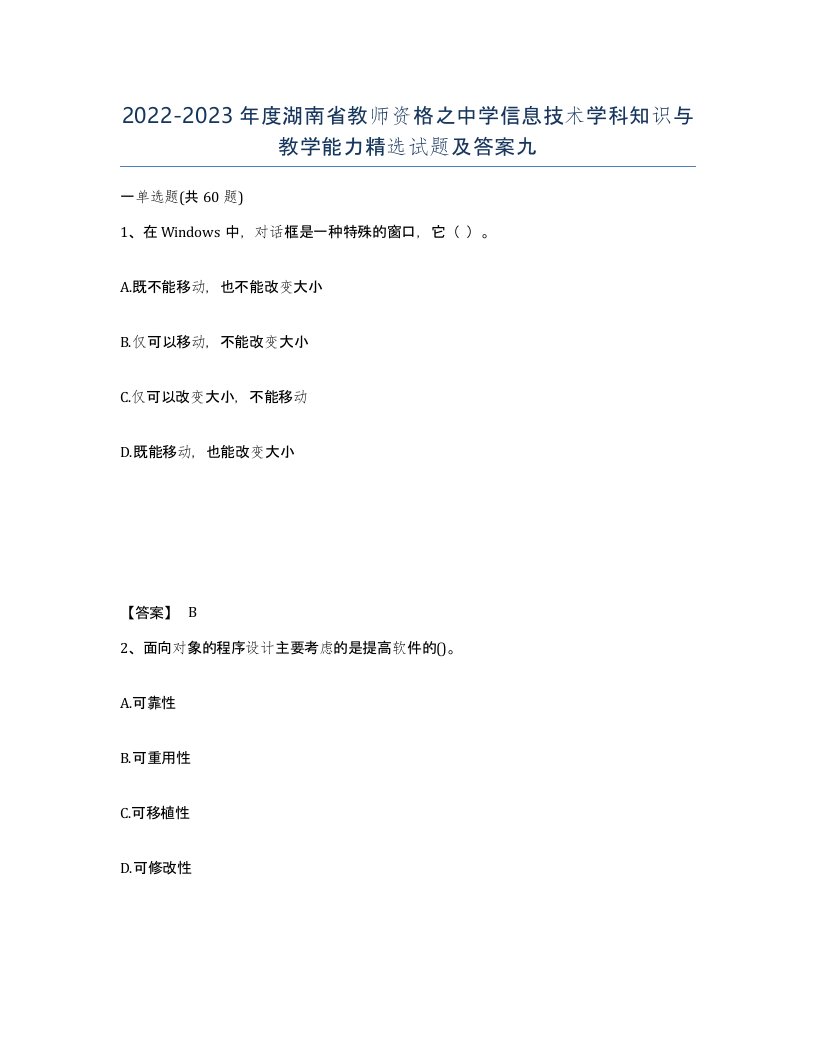 2022-2023年度湖南省教师资格之中学信息技术学科知识与教学能力精选试题及答案九

一单选题(共60题)

1、在Windows中，对话框是一种特殊的窗口，它（ ）。

A.既不能移动，也不能改变大小

B.仅可以移动，不能改变大小

C.仅可以改变大小，不能移动

D.既能移动，也能改变大小

【答案】 B

2、面向对象的程序设计主要考虑的是提高软件的()。

A.可靠性

B.可重用性

C.可移植性

D.可修改性